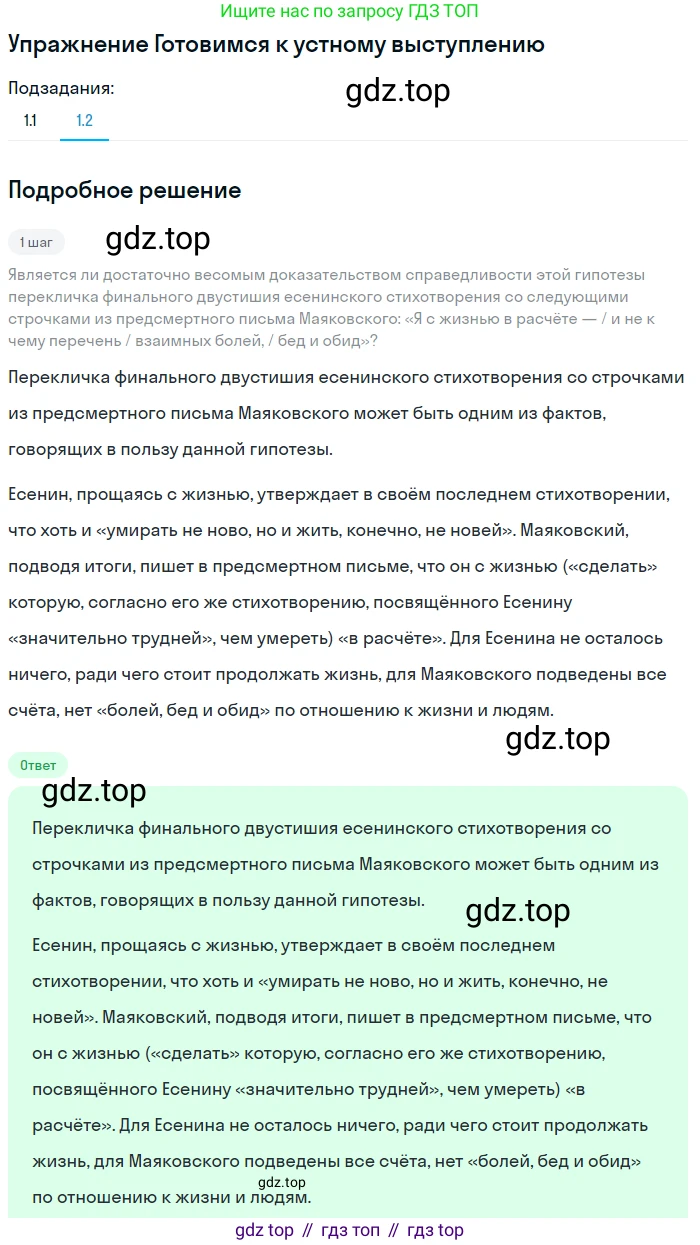 Ищите нас по запросу ГДЗ ТОП

Упражнение Готовимся к устному выступлению

Подзадания:

gdz.top

1.1 1.2

Подробное решение

1 шаг

gdz.top

Является ли достаточно весомым доказательством справедливости этой гипотезы перекличка финального двустишия есенинского стихотворения со следующими строчками из предсмертного письма Маяковского: «Я с жизнью в расчёте — / и не к чему перечень / взаимных болей, / бед и обид»?

Перекличка финального двустишия есенинского стихотворения со строчками из предсмертного письма Маяковского может быть одним из фактов, говорящих в пользу данной гипотезы.

Есенин, прощаясь с жизнью, утверждает в своём последнем стихотворении, что хоть и «умирать не ново, но и жить, конечно, не новей». Маяковский, подводя итоги, пишет в предсмертном письме, что он с жизнью («сделать» которую, согласно его же стихотворению, посвящённого Есенину «значительно трудней», чем умереть) «в расчёте». Для Есенина не осталось ничего, ради чего стоит продолжать жизнь, для Маяковского подведены все счёта, нет «болей, бед и обид» по отношению к жизни и людям.

gdz.top

Ответ

gdz.top

Перекличка финального двустишия есенинского стихотворения со строчками из предсмертного письма Маяковского может быть одним из фактов, говорящих в пользу данной гипотезы.

gdz.top

Есенин, прощаясь с жизнью, утверждает в своём последнем стихотворении, что хоть и «умирать не ново, но и жить, конечно, не новей». Маяковский, подводя итоги, пишет в предсмертном письме, что он с жизнью («сделать» которую, согласно его же стихотворению, посвящённого Есенину «значительно трудней», чем умереть) «в расчёте». Для Есенина не осталось ничего, ради чего стоит продолжать жизнь, для Маяковского подведены все счёта, нет «болей, бед и обид» по отношению к жизни и людям.

gdz.top

gdz top // гдз топ // гдз top